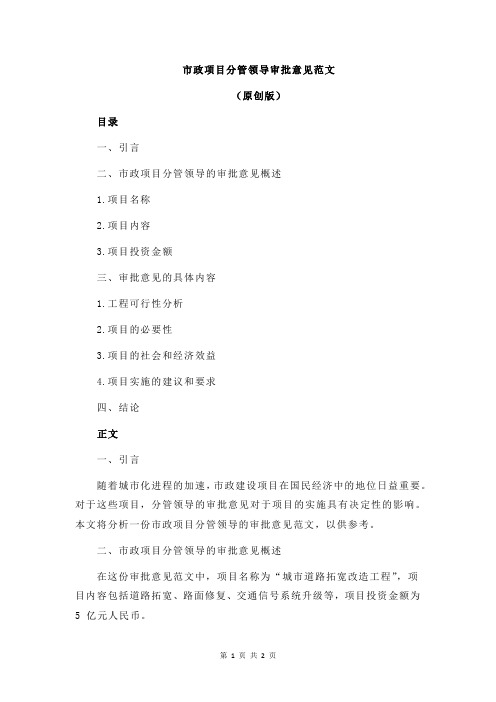 市政项目分管领导审批意见范文

（原创版）

目录

一、引言

二、市政项目分管领导的审批意见概述

1.项目名称

2.项目内容

3.项目投资金额

三、审批意见的具体内容

1.工程可行性分析

2.项目的必要性

3.项目的社会和经济效益

4.项目实施的建议和要求

四、结论

正文

一、引言

随着城市化进程的加速，市政建设项目在国民经济中的地位日益重要。对于这些项目，分管领导的审批意见对于项目的实施具有决定性的影响。本文将分析一份市政项目分管领导的审批意见范文，以供参考。

二、市政项目分管领导的审批意见概述

在这份审批意见范文中，项目名称为“城市道路拓宽改造工程”，项目内容包括道路拓宽、路面修复、交通信号系统升级等，项目投资金额为 5 亿元人民币。

第 1 页 共 2 页